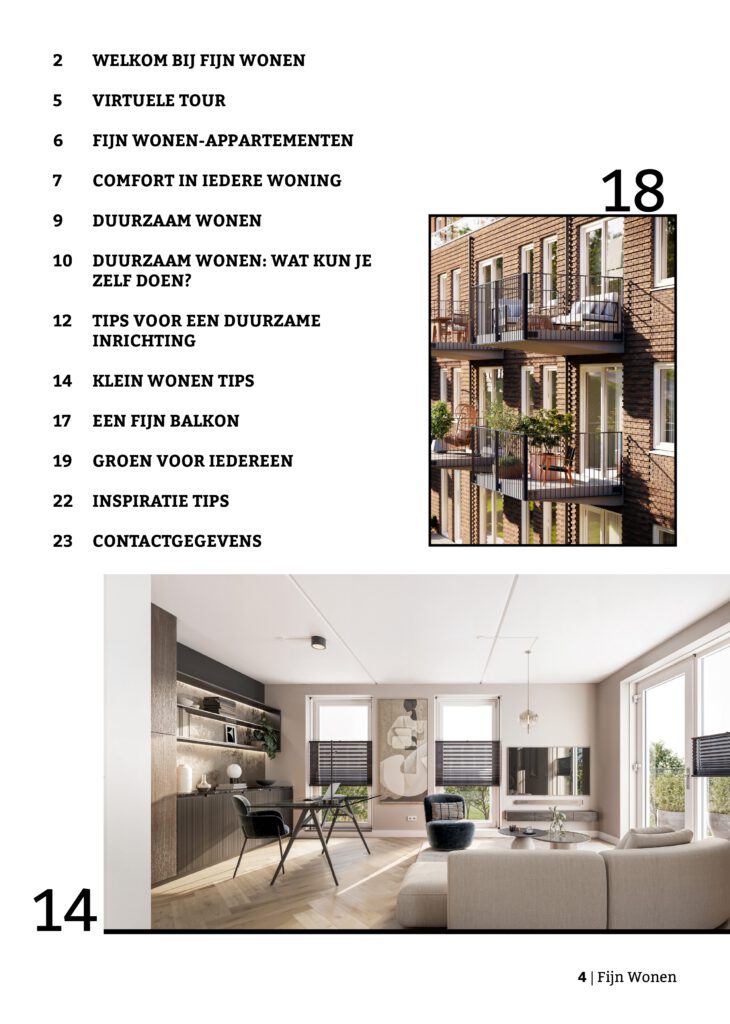 2 WELKOM BIJ FIJN WONEN

5 VIRTUELE TOUR

6 FIJN WONEN-APPARTEMENTEN

7 COMFORT IN IEDERE WONING

9 DUURZAAM WONEN

10 DUURZAAM WONEN: WAT KUN JE ZELF DOEN?

12 TIPS VOOR EEN DUURZAME INRICHTING

14 KLEIN WONEN TIPS

17 EEN FIJN BALKON

19 GROEN VOOR IEDEREEN

22 INSPIRATIE TIPS

23 CONTACTGEGEVENS

18

14

4 | Fijn Wonen